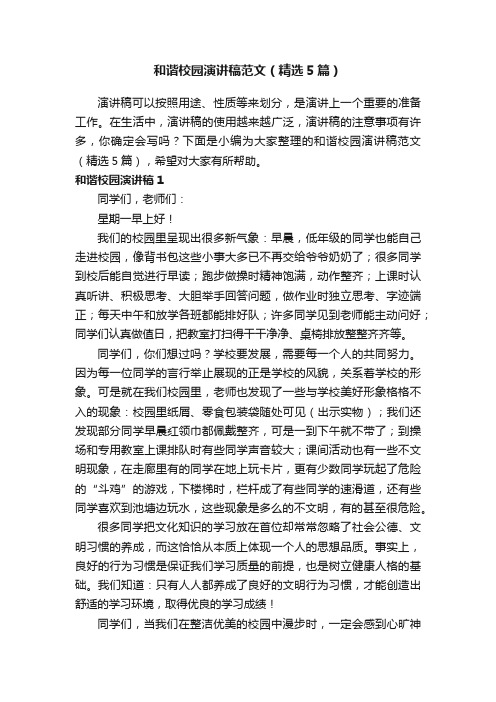 和谐校园演讲稿范文（精选5篇）

演讲稿可以按照用途、性质等来划分，是演讲上一个重要的准备工作。在生活中，演讲稿的使用越来越广泛，演讲稿的注意事项有许多，你确定会写吗？下面是小编为大家整理的和谐校园演讲稿范文（精选5篇），希望对大家有所帮助。

和谐校园演讲稿1

同学们，老师们：

星期一早上好！

我们的校园里呈现出很多新气象：早晨，低年级的同学也能自己走进校园，像背书包这些小事大多已不再交给爷爷奶奶了；很多同学到校后能自觉进行早读；跑步做操时精神饱满，动作整齐；上课时认真听讲、积极思考、大胆举手回答问题，做作业时独立思考、字迹端正；每天中午和放学各班都能排好队；许多同学见到老师能主动问好；同学们认真做值日，把教室打扫得干干净净、桌椅排放整整齐齐等。

同学们，你们想过吗？学校要发展，需要每一个人的共同努力。因为每一位同学的言行举止展现的正是学校的风貌，关系着学校的形象。可是就在我们校园里，老师也发现了一些与学校美好形象格格不入的现象：校园里纸屑、零食包装袋随处可见（出示实物）；我们还发现部分同学早晨红领巾都佩戴整齐，可是一到下午就不带了；到操场和专用教室上课排队时有些同学声音较大；课间活动也有一些不文明现象，在走廊里有的同学在地上玩卡片，更有少数同学玩起了危险的“斗鸡”的游戏，下楼梯时，栏杆成了有些同学的速滑道，还有些同学喜欢到池塘边玩水，这些现象是多么的不文明，有的甚至很危险。

很多同学把文化知识的学习放在首位却常常忽略了社会公德、文明习惯的养成，而这恰恰从本质上体现一个人的思想品质。事实上，良好的行为习惯是保证我们学习质量的前提，也是树立健康人格的基础。我们知道：只有人人都养成了良好的文明行为习惯，才能创造出舒适的学习环境，取得优良的学习成绩！

同学们，当我们在整洁优美的校园中漫步时，一定会感到心旷神